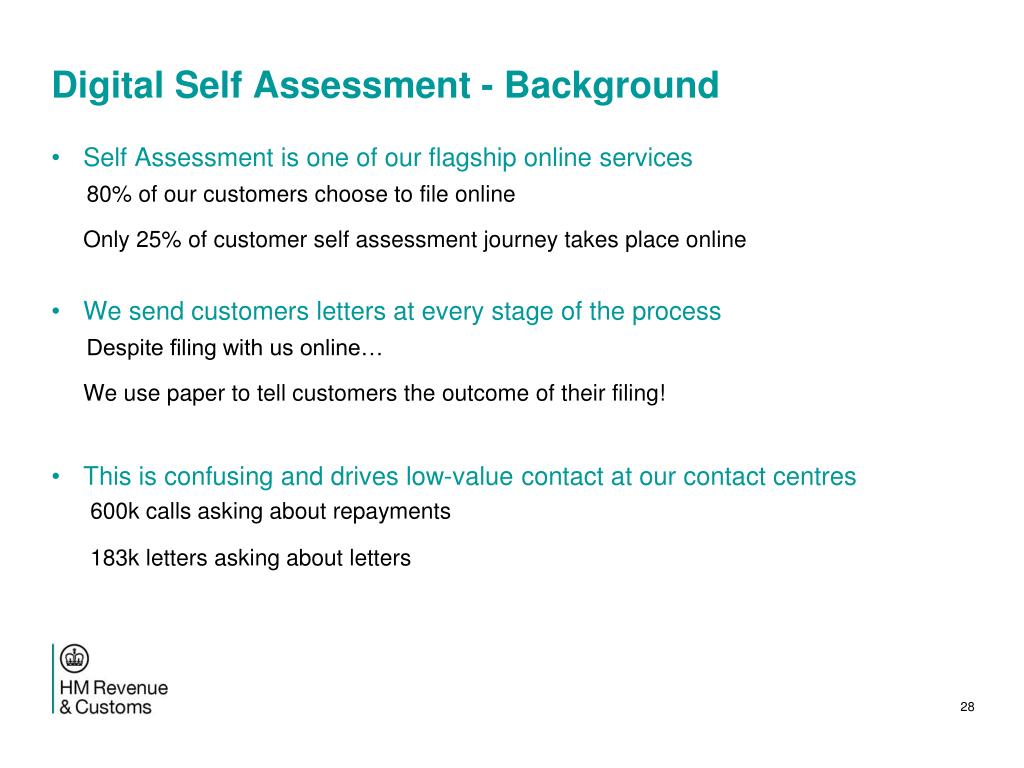 Digital Self Assessment - Background

• Self Assessment is one of our flagship online services
80% of our customers choose to file online

Only 25% of customer self assessment journey takes place online

• We send customers letters at every stage of the process
Despite filing with us online…

We use paper to tell customers the outcome of their filing!

• This is confusing and drives low-value contact at our contact centres
600k calls asking about repayments

183k letters asking about letters

HM Revenue & Customs

28